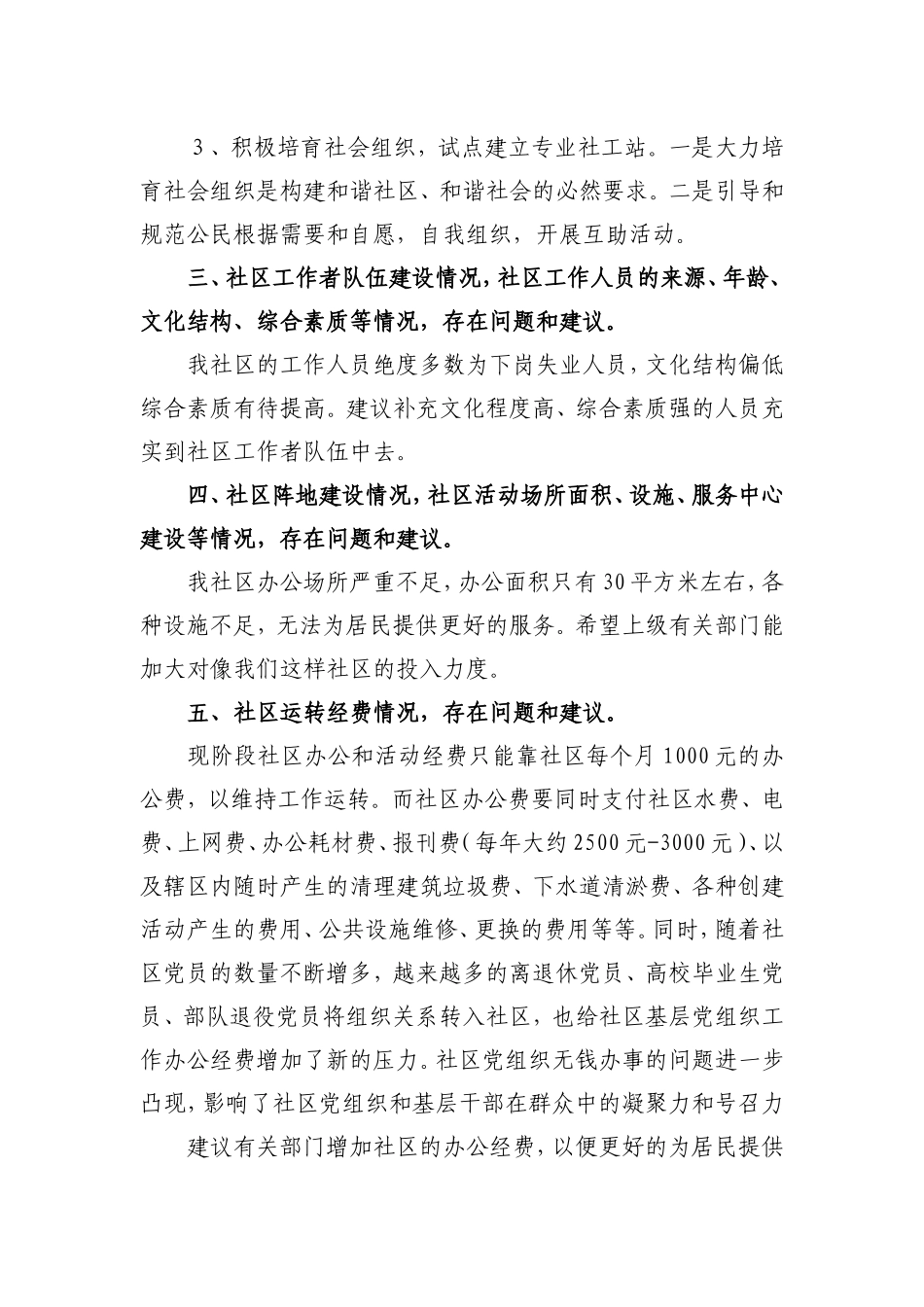 3、积极培育社会组织，试点建立专业社工站。一是大力培育社会组织是构建和谐社区、和谐社会的必然要求。二是引导和规范公民根据需要和自愿，自我组织，开展互助活动。

三、社区工作者队伍建设情况，社区工作人员的来源、年龄、文化结构、综合素质等情况，存在问题和建议。

我社区的工作人员绝度多数为下岗失业人员，文化结构偏低综合素质有待提高。建议补充文化程度高、综合素质强的人员充实到社区工作者队伍中去。

四、社区阵地建设情况，社区活动场所面积、设施、服务中心建设等情况，存在问题和建议。

我社区办公场所严重不足，办公面积只有30平方米左右，各种设施不足，无法为居民提供更好的服务。希望上级有关部门能加大对像我们这样社区的投入力度。

五、社区运转经费情况，存在问题和建议。

现阶段社区办公和活动经费只能靠社区每个月1000元的办公费，以维持工作运转。而社区办公费要同时支付社区水费、电费、上网费、办公耗材费、报刊费(每年大约2500元-3000元)、以及辖区内随时产生的清理建筑垃圾费、下水道清淤费、各种创建活动产生的费用、公共设施维修、更换的费用等等。同时，随着社区党员的数量不断增多，越来越多的离退休党员、高校毕业生党员、部队退役党员将组织关系转入社区，也给社区基层党组织工作办公经费增加了新的压力。社区党组织无钱办事的问题进一步凸现，影响了社区党组织和基层干部在群众中的凝聚力和号召力

建议有关部门增加社区的办公经费，以便更好的为居民提供